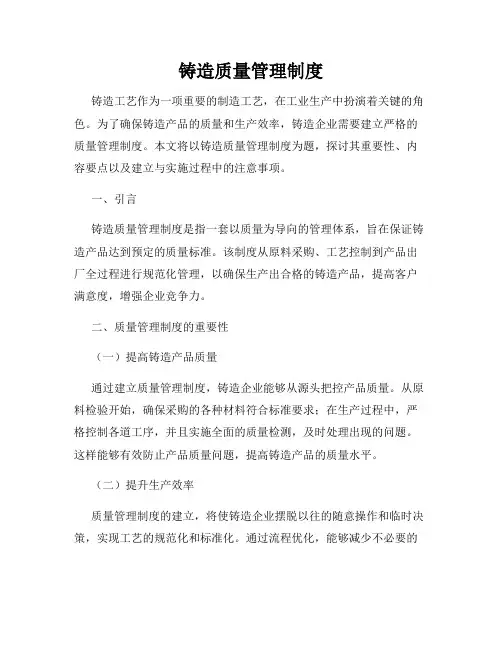 铸造质量管理制度

铸造工艺作为一项重要的制造工艺，在工业生产中扮演着关键的角色。为了确保铸造产品的质量和生产效率，铸造企业需要建立严格的质量管理制度。本文将以铸造质量管理制度为题，探讨其重要性、内容要点以及建立与实施过程中的注意事项。

一、引言

铸造质量管理制度是指一套以质量为导向的管理体系，旨在保证铸造产品达到预定的质量标准。该制度从原料采购、工艺控制到产品出厂全过程进行规范化管理，以确保生产出合格的铸造产品，提高客户满意度，增强企业竞争力。

二、质量管理制度的重要性

（一）提高铸造产品质量

通过建立质量管理制度，铸造企业能够从源头把控产品质量。从原料检验开始，确保采购的各种材料符合标准要求；在生产过程中，严格控制各道工序，并且实施全面的质量检测，及时处理出现的问题。这样能够有效防止产品质量问题，提高铸造产品的质量水平。

（二）提升生产效率

质量管理制度的建立，将使铸造企业摆脱以往的随意操作和临时决策，实现工艺的规范化和标准化。通过流程优化，能够减少不必要的